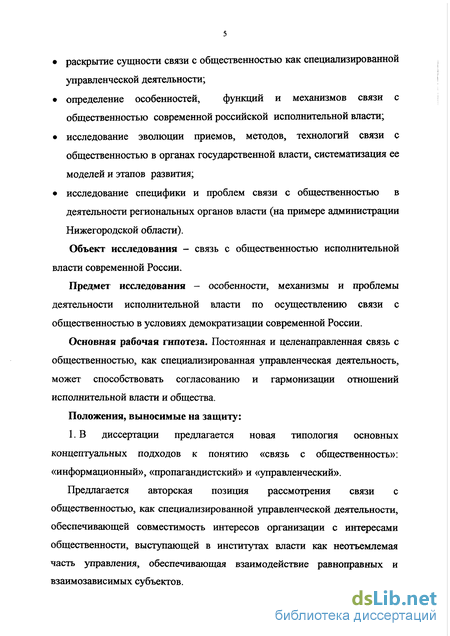 5

• раскрытие сущности связи с общественностью как специализированной управленческой деятельности;

• определение особенностей, функций и механизмов связи с общественностью современной российской исполнительной власти;

• исследование эволюции приемов, методов, технологий связи с общественностью в органах государственной власти, систематизация ее моделей и этапов развития;

• исследование специфики и проблем связи с общественностью в деятельности региональных органов власти (на примере администрации Нижегородской области).

Объект исследования – связь с общественностью исполнительной власти современной России.

Предмет исследования – особенности, механизмы и проблемы деятельности исполнительной власти по осуществлению связи с общественностью в условиях демократизации современной России.

Основная рабочая гипотеза. Постоянная и целенаправленная связь с общественностью, как специализированная управленческая деятельность, может способствовать согласованию и гармонизации отношений исполнительной власти и общества.

Положения, выносимые на защиту:

1. В диссертации предлагается новая типология основных концептуальных подходов к понятию «связь с общественность»: «информационный», «пропагандистский» и «управленческий».

Предлагается авторская позиция рассмотрения связи с общественностью, как специализированной управленческой деятельности, обеспечивающей совместимость интересов организации с интересами общественности, выступающей в институтах власти как неотъемлемая часть управления, обеспечивающая взаимодействие равноправных и взаимозависимых субъектов.

dsLib.net
библиотека диссертаций